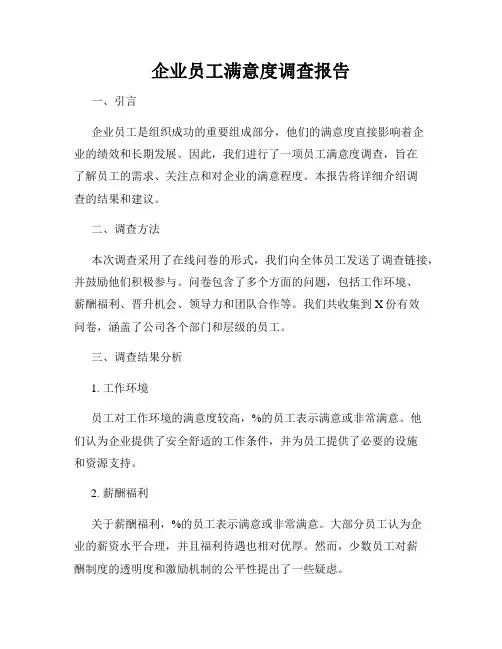 企业员工满意度调查报告

一、引言

企业员工是组织成功的重要组成部分，他们的满意度直接影响着企业的绩效和长期发展。因此，我们进行了一项员工满意度调查，旨在了解员工的需求、关注点和对企业的满意程度。本报告将详细介绍调查的结果和建议。

二、调查方法

本次调查采用了在线问卷的形式，我们向全体员工发送了调查链接，并鼓励他们积极参与。问卷包含了多个方面的问题，包括工作环境、薪酬福利、晋升机会、领导力和团队合作等。我们共收集到X份有效问卷，涵盖了公司各个部门和层级的员工。

三、调查结果分析

1. 工作环境

员工对工作环境的满意度较高，%的员工表示满意或非常满意。他们认为企业提供了安全舒适的工作条件，并为员工提供了必要的设施和资源支持。

2. 薪酬福利

关于薪酬福利，%的员工表示满意或非常满意。大部分员工认为企业的薪资水平合理，并且福利待遇也相对优厚。然而，少数员工对薪酬制度的透明度和激励机制的公平性提出了一些疑虑。